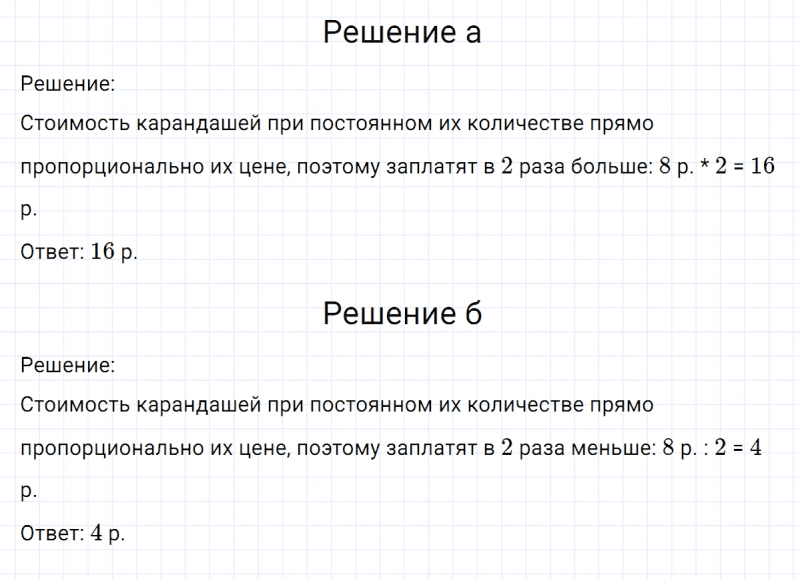 Решение а

Решение:

Стоимость карандашей при постоянном их количестве прямо пропорционально их цене, поэтому заплатят в $2$ раза больше: $8$ р. * $2$ = $16$ р.

Ответ: $16$ р.

Решение б

Решение:

Стоимость карандашей при постоянном их количестве прямо пропорционально их цене, поэтому заплатят в $2$ раза меньше: $8$ р. : $2$ = $4$ р.

Ответ: $4$ р.